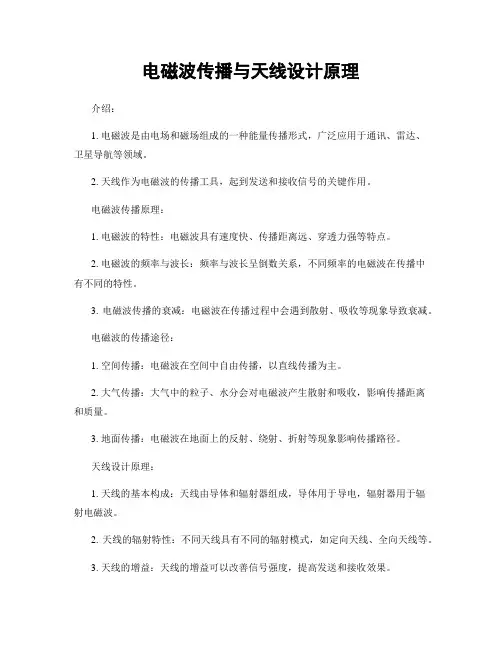 电磁波传播与天线设计原理

介绍：

1. 电磁波是由电场和磁场组成的一种能量传播形式，广泛应用于通讯、雷达、卫星导航等领域。

2. 天线作为电磁波的传播工具，起到发送和接收信号的关键作用。

电磁波传播原理：

1. 电磁波的特性：电磁波具有速度快、传播距离远、穿透力强等特点。

2. 电磁波的频率与波长：频率与波长呈倒数关系，不同频率的电磁波在传播中有不同的特性。

3. 电磁波传播的衰减：电磁波在传播过程中会遇到散射、吸收等现象导致衰减。

电磁波的传播途径：

1. 空间传播：电磁波在空间中自由传播，以直线传播为主。

2. 大气传播：大气中的粒子、水分会对电磁波产生散射和吸收，影响传播距离和质量。

3. 地面传播：电磁波在地面上的反射、绕射、折射等现象影响传播路径。

天线设计原理：

1. 天线的基本构成：天线由导体和辐射器组成，导体用于导电，辐射器用于辐射电磁波。

2. 天线的辐射特性：不同天线具有不同的辐射模式，如定向天线、全向天线等。

3. 天线的增益：天线的增益可以改善信号强度，提高发送和接收效果。